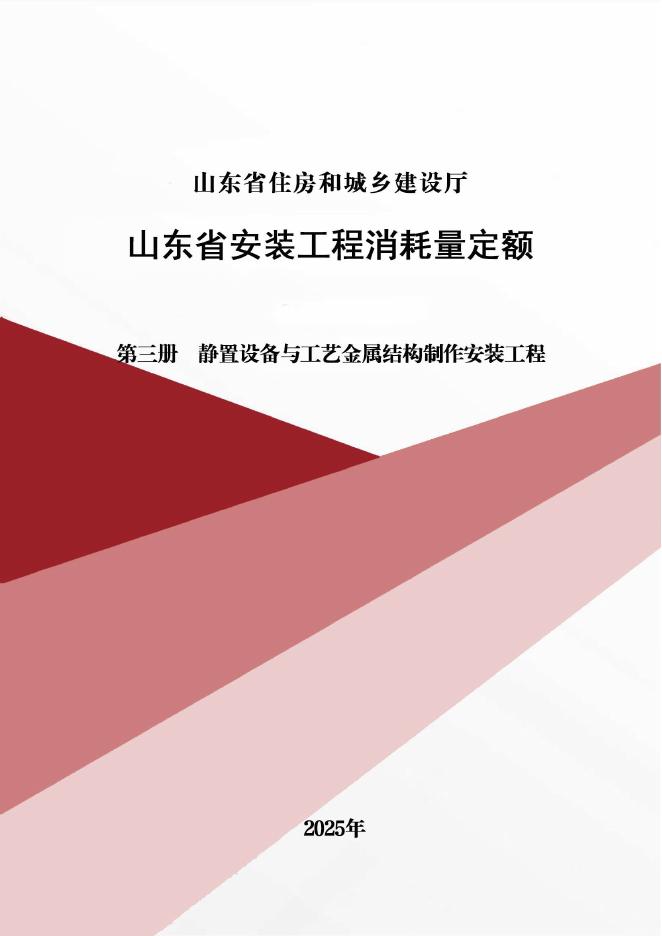 山东省住房和城乡建设厅

山东省安装工程消耗量定额

第三册　静置设备与工艺金属结构制作安装工程

2025年